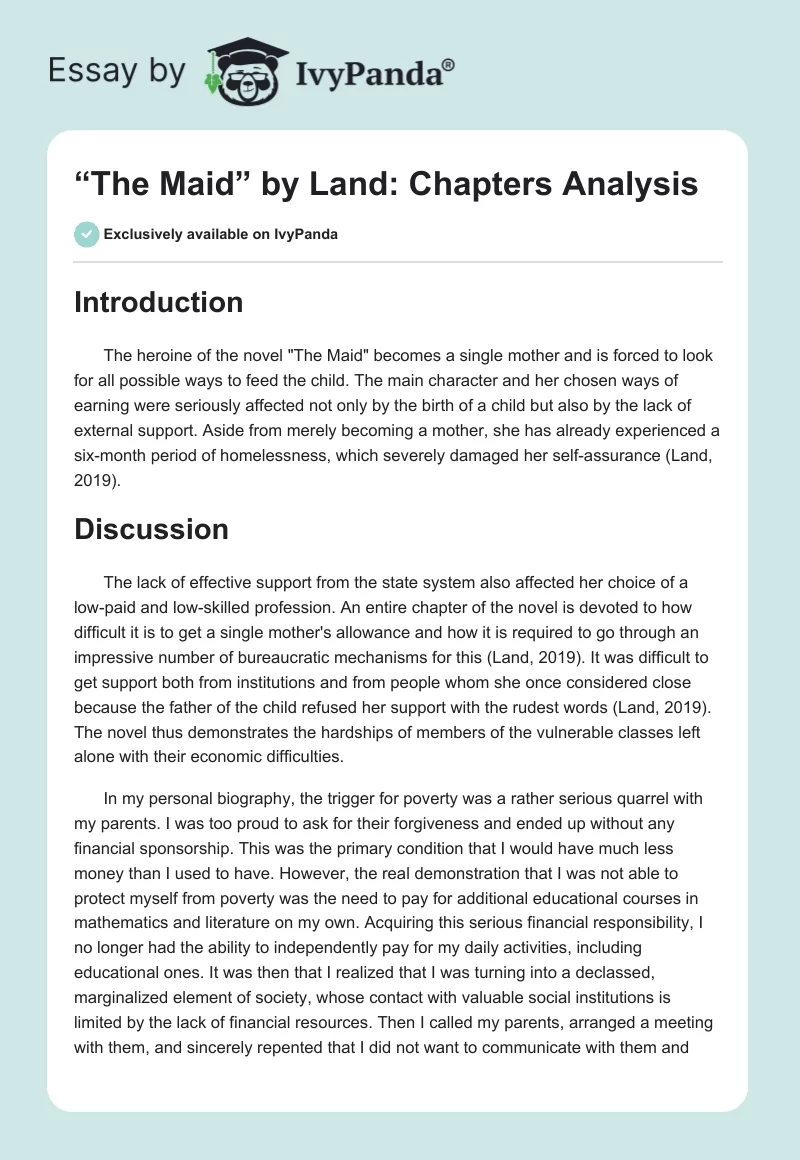 Essay by IvyPanda®

“The Maid” by Land: Chapters Analysis

Exclusively available on IvyPanda

Introduction

The heroine of the novel "The Maid" becomes a single mother and is forced to look for all possible ways to feed the child. The main character and her chosen ways of earning were seriously affected not only by the birth of a child but also by the lack of external support. Aside from merely becoming a mother, she has already experienced a six-month period of homelessness, which severely damaged her self-assurance (Land, 2019).

Discussion

The lack of effective support from the state system also affected her choice of a low-paid and low-skilled profession. An entire chapter of the novel is devoted to how difficult it is to get a single mother's allowance and how it is required to go through an impressive number of bureaucratic mechanisms for this (Land, 2019). It was difficult to get support both from institutions and from people whom she once considered close because the father of the child refused her support with the rudest words (Land, 2019). The novel thus demonstrates the hardships of members of the vulnerable classes left alone with their economic difficulties.

In my personal biography, the trigger for poverty was a rather serious quarrel with my parents. I was too proud to ask for their forgiveness and ended up without any financial sponsorship. This was the primary condition that I would have much less money than I used to have. However, the real demonstration that I was not able to protect myself from poverty was the need to pay for additional educational courses in mathematics and literature on my own. Acquiring this serious financial responsibility, I no longer had the ability to independently pay for my daily activities, including educational ones. It was then that I realized that I was turning into a declassed, marginalized element of society, whose contact with valuable social institutions is limited by the lack of financial resources. Then I called my parents, arranged a meeting with them, and sincerely repented that I did not want to communicate with them and